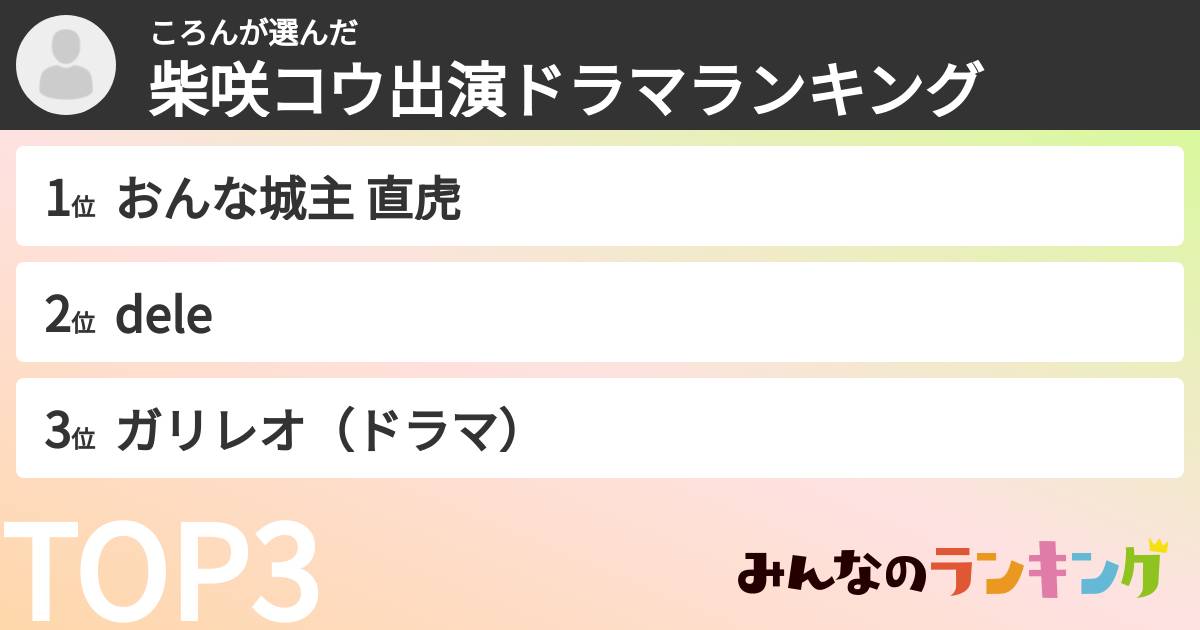 ころんが選んだ
柴咲コウ出演ドラマランキング

1位 おんな城主 直虎

2位 dele

3位 ガリレオ（ドラマ）

TOP3

みんなのランキング